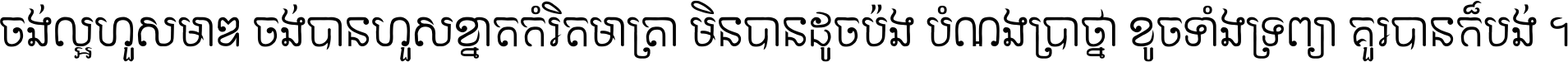 ចង់ល្អហួសមាឌ ចង់បានហួសខ្នាតកំរិតមាត្រា មិនបានដូចប៉ង បំណងប្រាថ្នា ខូចទាំងទ្រព្យា គួរបានក៏បង់ ។